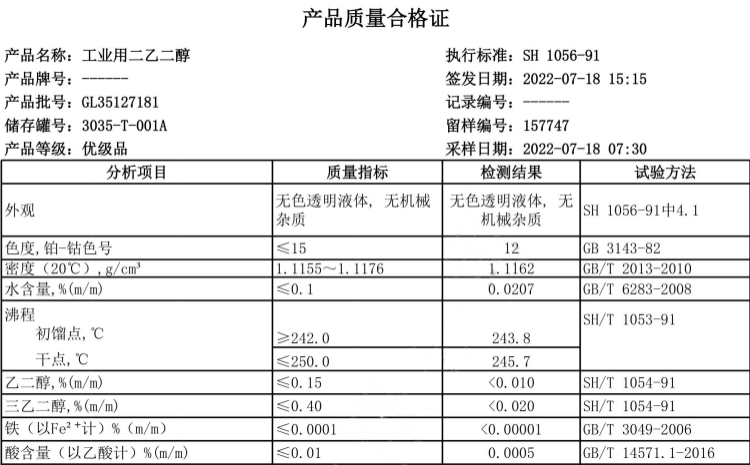 产品质量合格证

产品名称：工业用二乙二醇
产品牌号：------
产品批号：GL35127181
储存罐号：3035-T-001A
产品等级：优级品

执行标准：SH 1056-91
签发日期：2022-07-18 15:15
记录编号：------
留样编号：157747
采样日期：2022-07-18 07:30

| 分析项目 | 质量指标 | 检测结果 | 试验方法 |
|---|---|---|---|
| 外观 | 无色透明液体，无机械杂质 | 无色透明液体，无机械杂质 | SH 1056-91中4.1 |
| 色度,铂-钴色号 | ≤15 | 12 | GB 3143-82 |
| 密度（20℃）,g/cm³ | 1.1155～1.1176 | 1.1162 | GB/T 2013-2010 |
| 水含量,%(m/m) | ≤0.1 | 0.0207 | GB/T 6283-2008 |
| 沸程 | | | SH/T 1053-91 |
| 初馏点,℃ | ≥242.0 | 243.8 | |
| 干点,℃ | ≤250.0 | 245.7 | |
| 乙二醇,%(m/m) | ≤0.15 | <0.010 | SH/T 1054-91 |
| 三乙二醇,%(m/m) | ≤0.40 | <0.020 | SH/T 1054-91 |
| 铁（以$Fe^{2+}$计）%（m/m） | ≤0.0001 | <0.00001 | GB/T 3049-2006 |
| 酸含量（以乙酸计）%(m/m) | ≤0.01 | 0.0005 | GB/T 14571.1-2016 |